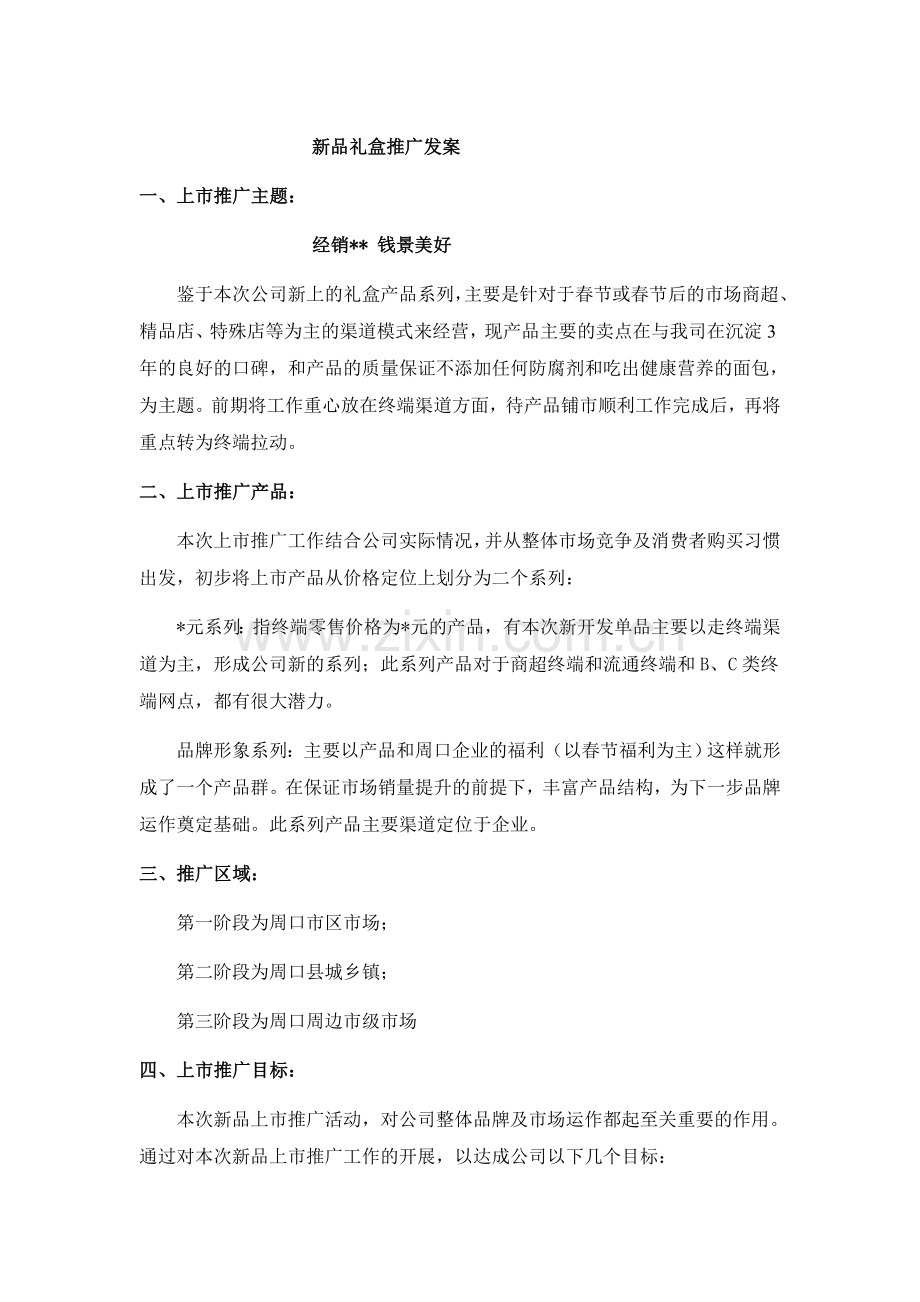 新品礼盒推广发案

一、上市推广主题：

经销** 钱景美好

鉴于本次公司新上的礼盒产品系列，主要是针对于春节或春节后的市场商超、精品店、特殊店等为主的渠道模式来经营，现产品主要的卖点在与我司在沉淀3年的良好的口碑，和产品的质量保证不添加任何防腐剂和吃出健康营养的面包，为主题。前期将工作重心放在终端渠道方面，待产品铺市顺利工作完成后，再将重点转为终端拉动。

二、上市推广产品：

本次上市推广工作结合公司实际情况，并从整体市场竞争及消费者购买习惯出发，初步将上市产品从价格定位上划分为二个系列：

*元系列：指终端零售价格为*元的产品，有本次新开发单品主要以走终端渠道为主，形成公司新的系列；此系列产品对于商超终端和流通终端和B、C类终端网点，都有很大潜力。

品牌形象系列：主要以产品和周口企业的福利（以春节福利为主）这样就形成了一个产品群。在保证市场销量提升的前提下，丰富产品结构，为下一步品牌运作奠定基础。此系列产品主要渠道定位于企业。

三、推广区域：

第一阶段为周口市区市场；

第二阶段为周口县城乡镇；

第三阶段为周口周边市级市场

四、上市推广目标：

本次新品上市推广活动，对公司整体品牌及市场运作都起至关重要的作用。通过对本次新品上市推广工作的开展，以达成公司以下几个目标：

www.zixin.com.cn